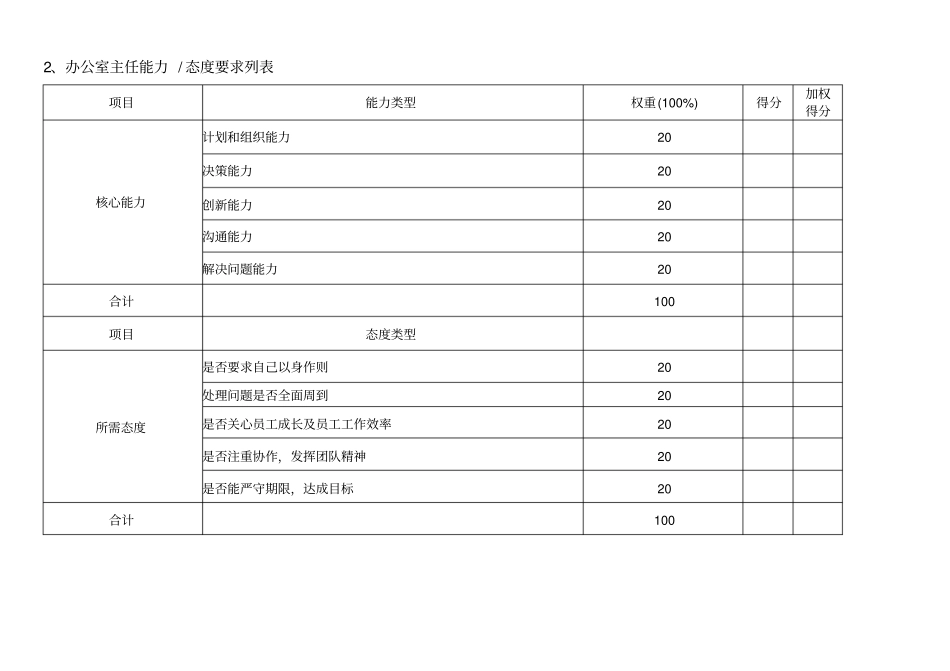 2、办公室主任能力 / 态度要求列表

| 项目 | 能力类型 | 权重(100%) | 得分 | 加权得分 |
|---|---|---|---|---|
| 核心能力 | 计划和组织能力 | 20 | | |
| | 决策能力 | 20 | | |
| | 创新能力 | 20 | | |
| | 沟通能力 | 20 | | |
| | 解决问题能力 | 20 | | |
| 合计 | | 100 | | |
| 项目 | 态度类型 | | | |
| 所需态度 | 是否要求自己以身作则 | 20 | | |
| | 处理问题是否全面周到 | 20 | | |
| | 是否关心员工成长及员工工作效率 | 20 | | |
| | 是否注重协作，发挥团队精神 | 20 | | |
| | 是否能严守期限，达成目标 | 20 | | |
| 合计 | | 100 | | |